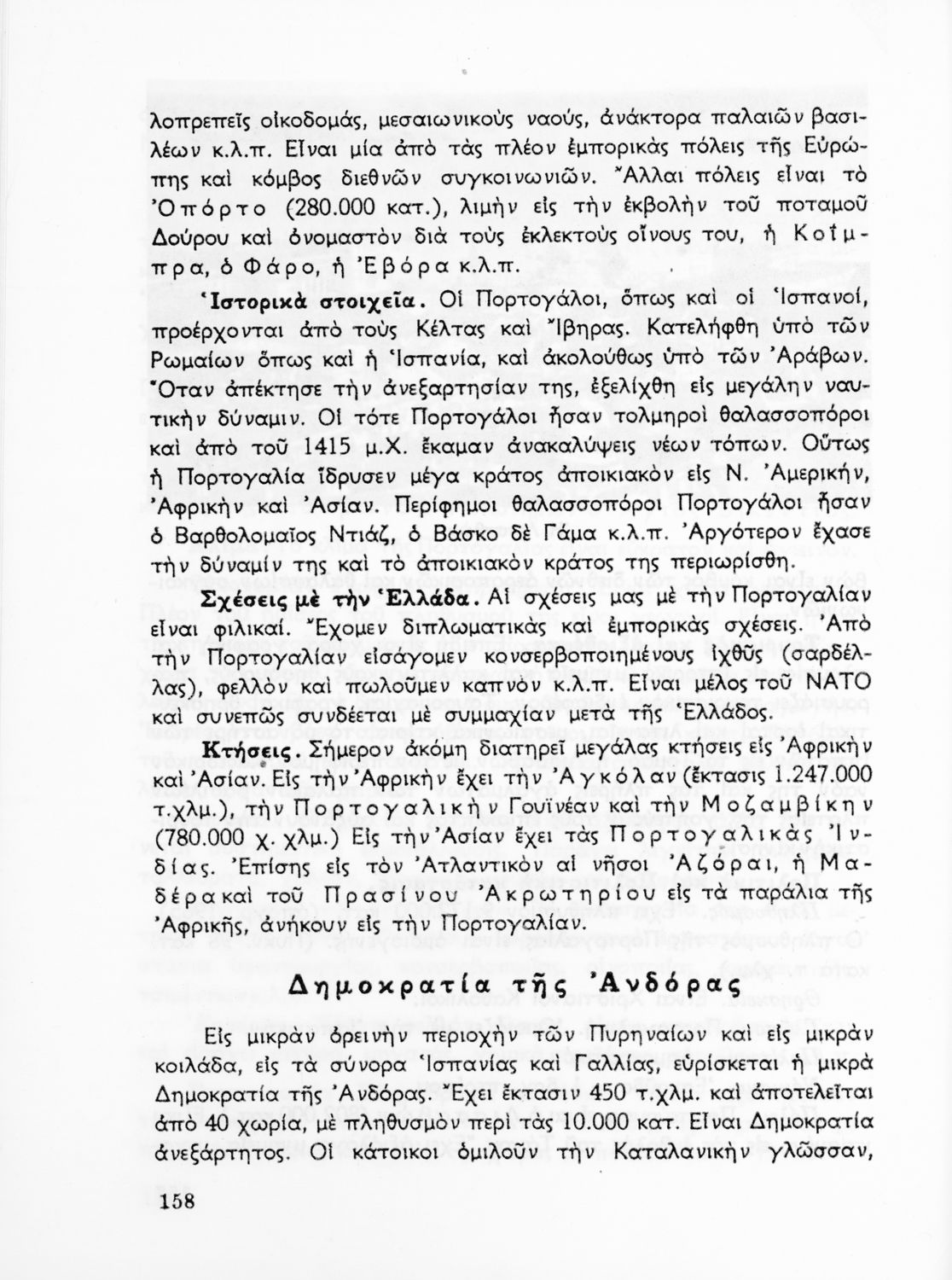 λοπρεπεῖς οἰκοδομάς, μεσαιωνικοὺς ναούς, ἀνάκτορα παλαιῶν βασιλέων κ.λ.π. Εἶναι μία ἀπὸ τὰς πλέον ἐμπορικὰς πόλεις τῆς Εὐρώπης καὶ κόμβος διεθνῶν συγκοινωνιῶν. Ἄλλαι πόλεις εἶναι τὸ Ὀπόρτο (280.000 κατ.), λιμὴν εἰς τὴν ἐκβολὴν τοῦ ποταμοῦ Δούρου καὶ ὀνομαστὸν διὰ τοὺς ἐκλεκτοὺς οἴνους του, ἡ Κοΐμπρα, ὁ Φάρο, ἡ Ἐβόρα κ.λ.π.

Ἱστορικὰ στοιχεῖα. Οἱ Πορτογάλοι, ὅπως καὶ οἱ Ἱσπανοί, προέρχονται ἀπὸ τοὺς Κέλτας καὶ Ἴβηρας. Κατελήφθη ὑπὸ τῶν Ρωμαίων ὅπως καὶ ἡ Ἱσπανία, καὶ ἀκολούθως ὑπὸ τῶν Ἀράβων. Ὅταν ἀπέκτησε τὴν ἀνεξαρτησίαν της, ἐξελίχθη εἰς μεγάλην ναυτικὴν δύναμιν. Οἱ τότε Πορτογάλοι ἦσαν τολμηροὶ θαλασσοπόροι καὶ ἀπὸ τοῦ 1415 μ.Χ. ἔκαμαν ἀνακαλύψεις νέων τόπων. Οὕτως ἡ Πορτογαλία ἵδρυσεν μέγα κράτος ἀποικιακὸν εἰς Ν. Ἀμερικήν, Ἀφρικὴν καὶ Ἀσίαν. Περίφημοι θαλασσοπόροι Πορτογάλοι ἦσαν ὁ Βαρθολομαῖος Ντιάζ, ὁ Βάσκο δὲ Γάμα κ.λ.π. Ἀργότερον ἔχασε τὴν δύναμίν της καὶ τὸ ἀποικιακὸν κράτος της περιωρίσθη.

Σχέσεις μὲ τὴν Ἑλλάδα. Αἱ σχέσεις μας μὲ τὴν Πορτογαλίαν εἶναι φιλικαί. Ἔχομεν διπλωματικὰς καὶ ἐμπορικὰς σχέσεις. Ἀπὸ τὴν Πορτογαλίαν εἰσάγομεν κονσερβοποιημένους ἰχθῦς (σαρδέλλας), φελλὸν καὶ πωλοῦμεν καπνὸν κ.λ.π. Εἶναι μέλος τοῦ ΝΑΤΟ καὶ συνεπῶς συνδέεται μὲ συμμαχίαν μετὰ τῆς Ἑλλάδος.

Κτήσεις. Σήμερον ἀκόμη διατηρεῖ μεγάλας κτήσεις εἰς Ἀφρικὴν καὶ Ἀσίαν. Εἰς τὴν Ἀφρικὴν ἔχει τὴν Ἀγκόλαν (ἔκτασις 1.247.000 τ.χλμ.), τὴν Πορτογαλικὴν Γουϊνέαν καὶ τὴν Μοζαμβίκην (780.000 χ. χλμ.) Εἰς τὴν Ἀσίαν ἔχει τὰς Πορτογαλικὰς Ἰνδίας. Ἐπίσης εἰς τὸν Ἀτλαντικὸν αἱ νῆσοι Ἀζόραι, ἡ Μαδέρα καὶ τοῦ Πρασίνου Ἀκρωτηρίου εἰς τὰ παράλια τῆς Ἀφρικῆς, ἀνήκουν εἰς τὴν Πορτογαλίαν.

Δημοκρατία τῆς Ἀνδόρας

Εἰς μικρὰν ὀρεινὴν περιοχὴν τῶν Πυρηναίων καὶ εἰς μικρὰν κοιλάδα, εἰς τὰ σύνορα Ἱσπανίας καὶ Γαλλίας, εὑρίσκεται ἡ μικρὰ Δημοκρατία τῆς Ἀνδόρας. Ἔχει ἔκτασιν 450 τ.χλμ. καὶ ἀποτελεῖται ἀπὸ 40 χωρία, μὲ πληθυσμὸν περὶ τὰς 10.000 κατ. Εἶναι Δημοκρατία ἀνεξάρτητος. Οἱ κάτοικοι ὁμιλοῦν τὴν Καταλανικὴν γλῶσσαν,

158